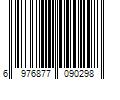 6 976877 090298